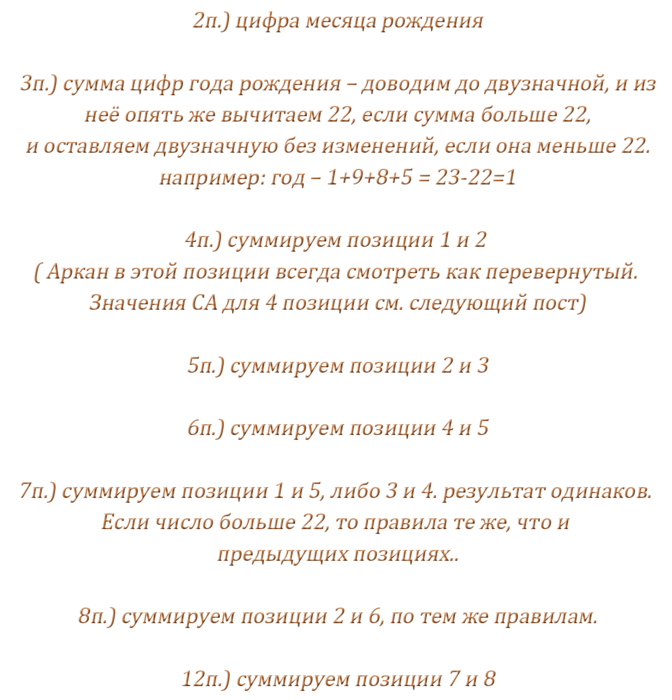 2п.) цифра месяца рождения

3п.) сумма цифр года рождения – доводим до двузначной, и из неё опять же вычитаем 22, если сумма больше 22, и оставляем двузначную без изменений, если она меньше 22. например: год – 1+9+8+5 = 23-22=1

4п.) суммируем позиции 1 и 2 ( Аркан в этой позиции всегда смотреть как перевернутый. Значения СА для 4 позиции см. следующий пост)

5п.) суммируем позиции 2 и 3

6п.) суммируем позиции 4 и 5

7п.) суммируем позиции 1 и 5, либо 3 и 4. результат одинаков. Если число больше 22, то правила те же, что и предыдущих позициях..

8п.) суммируем позиции 2 и 6, по тем же правилам.

12п.) суммируем позиции 7 и 8